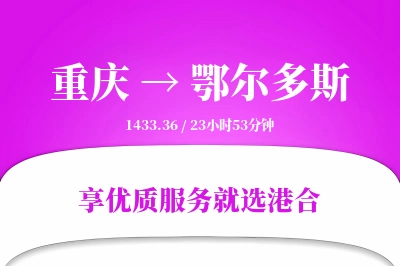 重庆 → 鄂尔多斯

1433.36 / 23小时53分钟

享优质服务就选港合